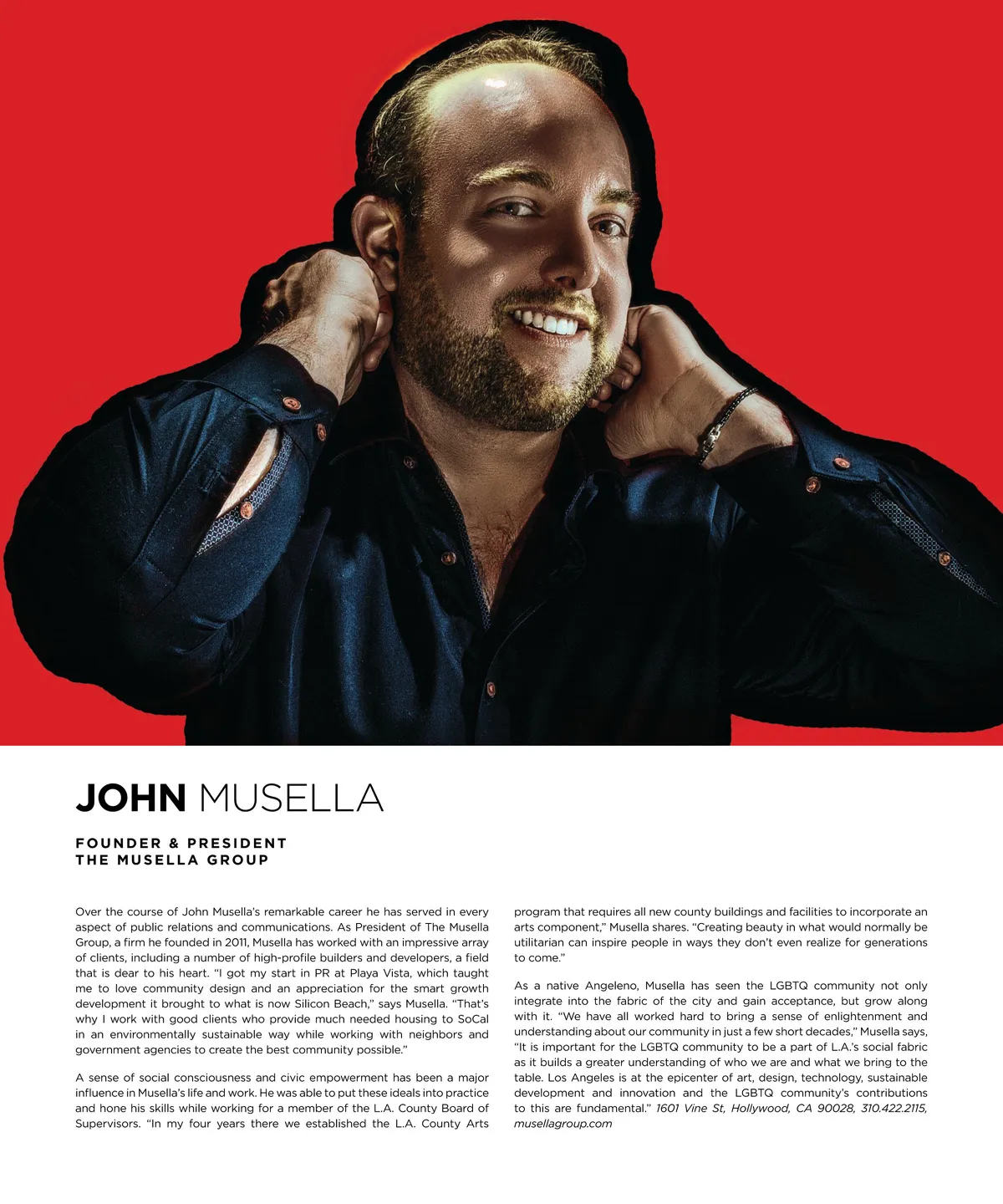 JOHN MUSELLA

FOUNDER & PRESIDENT
THE MUSELLA GROUP

Over the course of John Musella's remarkable career he has served in every aspect of public relations and communications. As President of The Musella Group, a firm he founded in 2011, Musella has worked with an impressive array of clients, including a number of high-profile builders and developers, a field that is dear to his heart. "I got my start in PR at Playa Vista, which taught me to love community design and an appreciation for the smart growth development it brought to what is now Silicon Beach," says Musella. "That's why I work with good clients who provide much needed housing to SoCal in an environmentally sustainable way while working with neighbors and government agencies to create the best community possible."

A sense of social consciousness and civic empowerment has been a major influence in Musella's life and work. He was able to put these ideals into practice and hone his skills while working for a member of the L.A. County Board of Supervisors. "In my four years there we established the L.A. County Arts program that requires all new county buildings and facilities to incorporate an arts component," Musella shares. "Creating beauty in what would normally be utilitarian can inspire people in ways they don't even realize for generations to come."

As a native Angeleno, Musella has seen the LGBTQ community not only integrate into the fabric of the city and gain acceptance, but grow along with it. "We have all worked hard to bring a sense of enlightenment and understanding about our community in just a few short decades," Musella says, "It is important for the LGBTQ community to be a part of L.A.'s social fabric as it builds a greater understanding of who we are and what we bring to the table. Los Angeles is at the epicenter of art, design, technology, sustainable development and innovation and the LGBTQ community's contributions to this are fundamental." 1601 Vine St, Hollywood, CA 90028, 310.422.2115, musellagroup.com